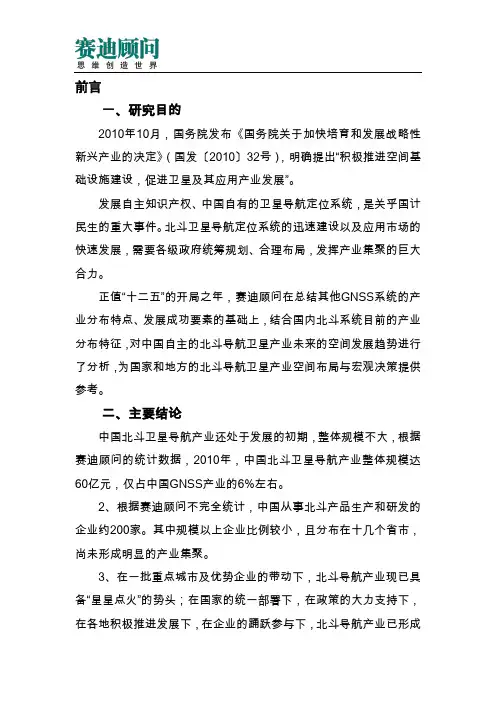 赛迪顾问
思维创造世界

前言

一、研究目的

2010年10月，国务院发布《国务院关于加快培育和发展战略性新兴产业的决定》（国发〔2010〕32号），明确提出“积极推进空间基础设施建设，促进卫星及其应用产业发展”。

发展自主知识产权、中国自有的卫星导航定位系统，是关乎国计民生的重大事件。北斗卫星导航定位系统的迅速建设以及应用市场的快速发展，需要各级政府统筹规划、合理布局，发挥产业集聚的巨大合力。

正值“十二五”的开局之年，赛迪顾问在总结其他GNSS系统的产业分布特点、发展成功要素的基础上，结合国内北斗系统目前的产业分布特征，对中国自主的北斗导航卫星产业未来的空间发展趋势进行了分析，为国家和地方的北斗导航卫星产业空间布局与宏观决策提供参考。

二、主要结论

中国北斗卫星导航产业还处于发展的初期，整体规模不大，根据赛迪顾问的统计数据，2010年，中国北斗卫星导航产业整体规模达60亿元，仅占中国GNSS产业的6%左右。

2、根据赛迪顾问不完全统计，中国从事北斗产品生产和研发的企业约200家。其中规模以上企业比例较小，且分布在十几个省市，尚未形成明显的产业集聚。

3、在一批重点城市及优势企业的带动下，北斗导航产业现已具备“星星点火”的势头；在国家的统一部署下，在政策的大力支持下，在各地积极推进发展下，在企业的踊跃参与下，北斗导航产业已形成